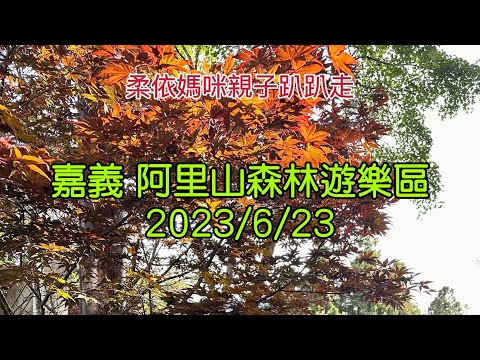 柔依媽咪親子趴趴走

嘉義 阿里山森林遊樂區
2023/6/23